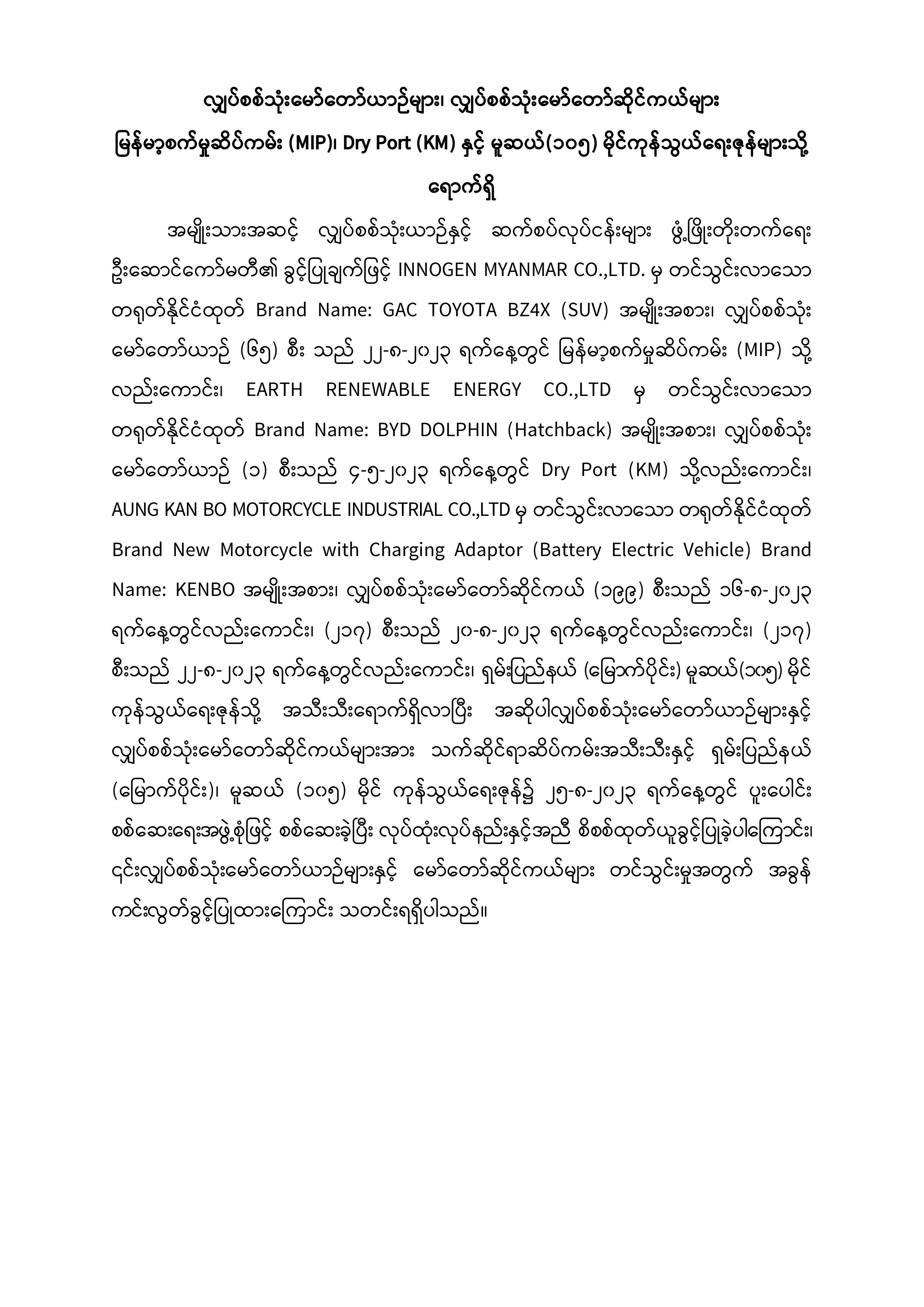 လျှပ်စစ်သုံးမော်တော်ယာဉ်များ၊ လျှပ်စစ်သုံးမော်တော်ဆိုင်ကယ်များ မြန်မာ့စက်မှုဆိပ်ကမ်း (MIP)၊ Dry Port (KM) နှင့် မူဆယ်(၁၀၅) မိုင်ကုန်သွယ်ရေးဇုန်များသို့ ရောက်ရှိ

အမျိုးသားအဆင့် လျှပ်စစ်သုံးယာဉ်နှင့် ဆက်စပ်လုပ်ငန်းများ ဖွံ့ဖြိုးတိုးတက်ရေး ဦးဆောင်ကော်မတီ၏ ခွင့်ပြုချက်ဖြင့် INNOGEN MYANMAR CO.,LTD. မှ တင်သွင်းလာသော တရုတ်နိုင်ငံထုတ် Brand Name: GAC TOYOTA BZ4X (SUV) အမျိုးအစား၊ လျှပ်စစ်သုံး မော်တော်ယာဉ် (၆၅) စီး သည် ၂၂-၈-၂၀၂၃ ရက်နေ့တွင် မြန်မာ့စက်မှုဆိပ်ကမ်း (MIP) သို့ လည်းကောင်း၊ EARTH RENEWABLE ENERGY CO.,LTD မှ တင်သွင်းလာသော တရုတ်နိုင်ငံထုတ် Brand Name: BYD DOLPHIN (Hatchback) အမျိုးအစား၊ လျှပ်စစ်သုံး မော်တော်ယာဉ် (၁) စီးသည် ၄-၅-၂၀၂၃ ရက်နေ့တွင် Dry Port (KM) သို့လည်းကောင်း၊ AUNG KAN BO MOTORCYCLE INDUSTRIAL CO.,LTD မှ တင်သွင်းလာသော တရုတ်နိုင်ငံထုတ် Brand New Motorcycle with Charging Adaptor (Battery Electric Vehicle) Brand Name: KENBO အမျိုးအစား၊ လျှပ်စစ်သုံးမော်တော်ဆိုင်ကယ် (၁၉၉) စီးသည် ၁၆-၈-၂၀၂၃ ရက်နေ့တွင်လည်းကောင်း၊ (၂၁၇) စီးသည် ၂၀-၈-၂၀၂၃ ရက်နေ့တွင်လည်းကောင်း၊ (၂၁၇) စီးသည် ၂၂-၈-၂၀၂၃ ရက်နေ့တွင်လည်းကောင်း၊ ရှမ်းပြည်နယ် (မြောက်ပိုင်း) မူဆယ်(၁၀၅) မိုင် ကုန်သွယ်ရေးဇုန်သို့ အသီးသီးရောက်ရှိလာပြီး အဆိုပါလျှပ်စစ်သုံးမော်တော်ယာဉ်များနှင့် လျှပ်စစ်သုံးမော်တော်ဆိုင်ကယ်များအား သက်ဆိုင်ရာဆိပ်ကမ်းအသီးသီးနှင့် ရှမ်းပြည်နယ် (မြောက်ပိုင်း)၊ မူဆယ် (၁၀၅) မိုင် ကုန်သွယ်ရေးဇုန်၌ ၂၅-၈-၂၀၂၃ ရက်နေ့တွင် ပူးပေါင်း စစ်ဆေးရေးအဖွဲ့စုံဖြင့် စစ်ဆေးခဲ့ပြီး လုပ်ထုံးလုပ်နည်းနှင့်အညီ စိစစ်ထုတ်ယူခွင့်ပြုခဲ့ပါကြောင်း၊ ၎င်းလျှပ်စစ်သုံးမော်တော်ယာဉ်များနှင့် မော်တော်ဆိုင်ကယ်များ တင်သွင်းမှုအတွက် အခွန် ကင်းလွတ်ခွင့်ပြုထားကြောင်း သတင်းရရှိပါသည်။